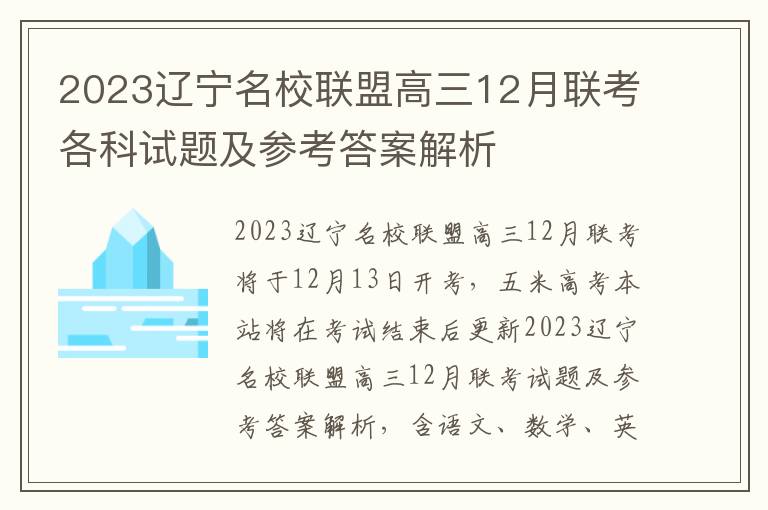 2023辽宁名校联盟高三12月联考各科试题及参考答案解析

2023辽宁名校联盟高三12月联考将于12月13日开考，五米高考本站将在考试结束后更新2023辽宁名校联盟高三12月联考试题及参考答案解析，含语文、数学、英